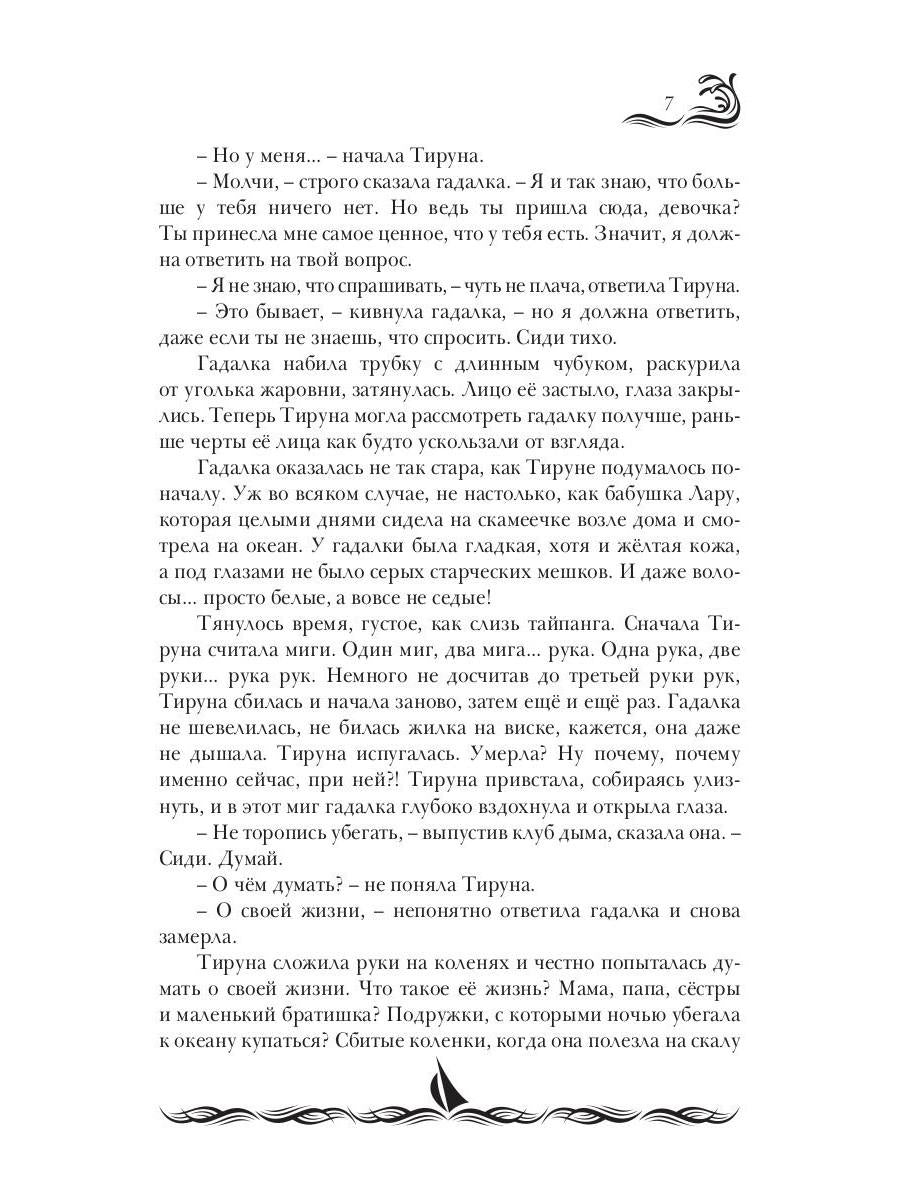 7

– Но у меня... – начала Тируна.

– Молчи, – строго сказала гадалка. – Я и так знаю, что больше у тебя ничего нет. Но ведь ты пришла сюда, девочка? Ты принесла мне самое ценное, что у тебя есть. Значит, я должна ответить на твой вопрос.

– Я не знаю, что спрашивать, – чуть не плача, ответила Тируна.

– Это бывает, – кивнула гадалка, – но я должна ответить, даже если ты не знаешь, что спросить. Сиди тихо.

Гадалка набила трубку с длинным чубуком, раскурила от уголька жаровни, затянулась. Лицо её застыло, глаза закрылись. Теперь Тируна могла рассмотреть гадалку получше, раньше черты её лица как будто ускользали от взгляда.

Гадалка оказалась не так стара, как Тируне подумалось поначалу. Уж во всяком случае, не настолько, как бабушка Лару, которая целыми днями сидела на скамеечке возле дома и смотрела на океан. У гадалки была гладкая, хотя и жёлтая кожа, а под глазами не было серых старческих мешков. И даже волосы... просто белые, а вовсе не седые!

Тянулось время, густое, как слизь тайпанга. Сначала Тируна считала миги. Один миг, два мига... рука. Одна рука, две руки... рука рук. Немного не досчитав до третьей руки рук, Тируна сбилась и начала заново, затем ещё и ещё раз. Гадалка не шевелилась, не билась жилка на виске, кажется, она даже не дышала. Тируна испугалась. Умерла? Ну почему, почему именно сейчас, при ней?! Тируна привстала, собираясь улизнуть, и в этот миг гадалка глубоко вздохнула и открыла глаза.

– Не торопись убегать, – выпустив клуб дыма, сказала она. – Сиди. Думай.

– О чём думать? – не поняла Тируна.

– О своей жизни, – непонятно ответила гадалка и снова замерла.

Тируна сложила руки на коленях и честно попыталась думать о своей жизни. Что такое её жизнь? Мама, папа, сёстры и маленький братишка? Подружки, с которыми ночью убегала к океану купаться? Сбитые коленки, когда она полезла на скалу